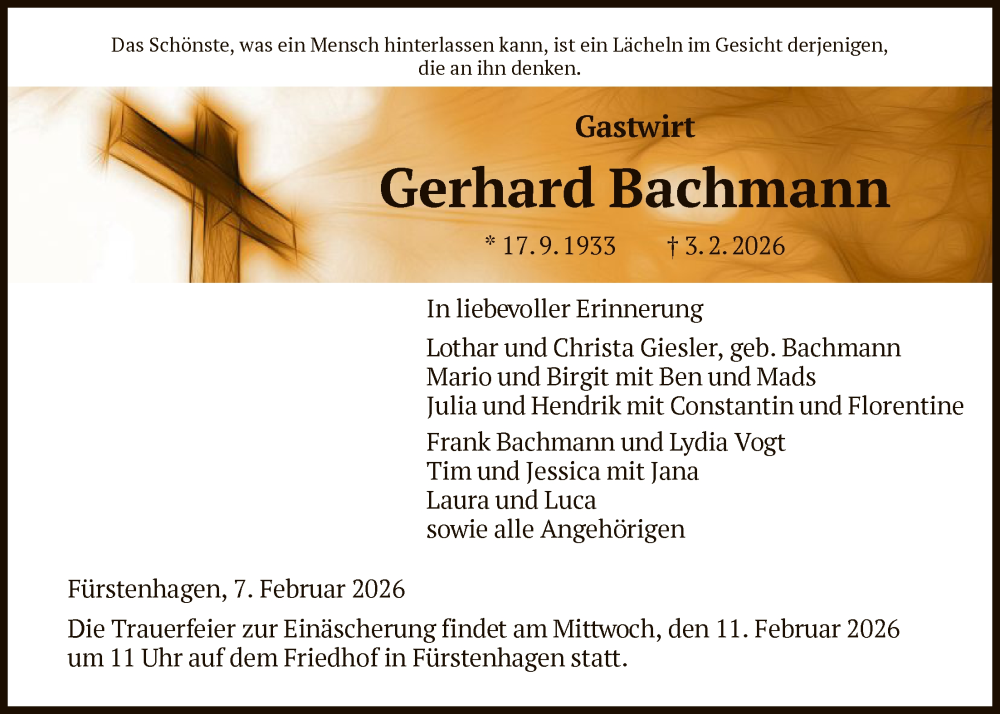 Das Schönste, was ein Mensch hinterlassen kann, ist ein Lächeln im Gesicht derjenigen, die an ihn denken.

Gastwirt

Gerhard Bachmann

* 17. 9. 1933 † 3. 2. 2026

In liebevoller Erinnerung

Lothar und Christa Giesler, geb. Bachmann
Mario und Birgit mit Ben und Mads
Julia und Hendrik mit Constantin und Florentine

Frank Bachmann und Lydia Vogt
Tim und Jessica mit Jana
Laura und Luca
sowie alle Angehörigen

Fürstenhagen, 7. Februar 2026

Die Trauerfeier zur Einäscherung findet am Mittwoch, den 11. Februar 2026 um 11 Uhr auf dem Friedhof in Fürstenhagen statt.